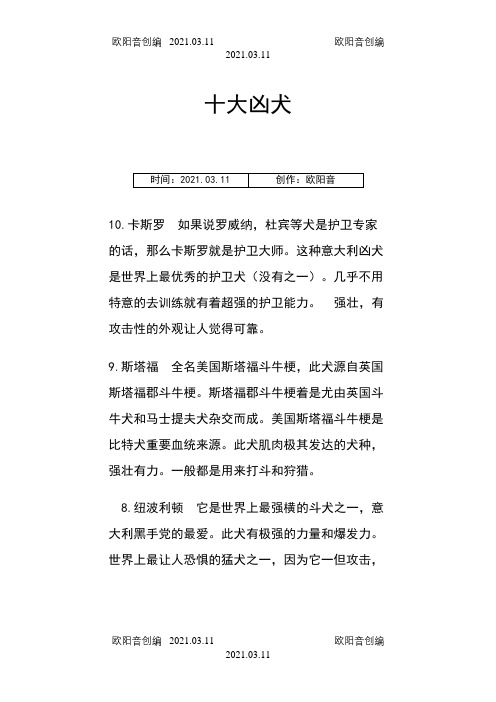 欧阳音创编 2021.03.11 欧阳音创编
2021.03.11

十大凶犬

| 时间：2021.03.11 | 创作：欧阳音 |
|---|---|

10.卡斯罗 如果说罗威纳，杜宾等犬是护卫专家的话，那么卡斯罗就是护卫大师。这种意大利凶犬是世界上最优秀的护卫犬（没有之一）。几乎不用特意的去训练就有着超强的护卫能力。 强壮，有攻击性的外观让人觉得可靠。

9.斯塔福 全名美国斯塔福斗牛梗，此犬源自英国斯塔福郡斗牛梗。斯塔福郡斗牛梗着是尤由英国斗牛犬和马士提夫犬杂交而成。美国斯塔福斗牛梗是比特犬重要血统来源。此犬肌肉极其发达的犬种，强壮有力。一般都是用来打斗和狩猎。

8.纽波利顿 它是世界上最强横的斗犬之一，意大利黑手党的最爱。此犬有极强的力量和爆发力。世界上最让人恐惧的猛犬之一，因为它一但攻击，

欧阳音创编 2021.03.11 欧阳音创编
2021.03.11